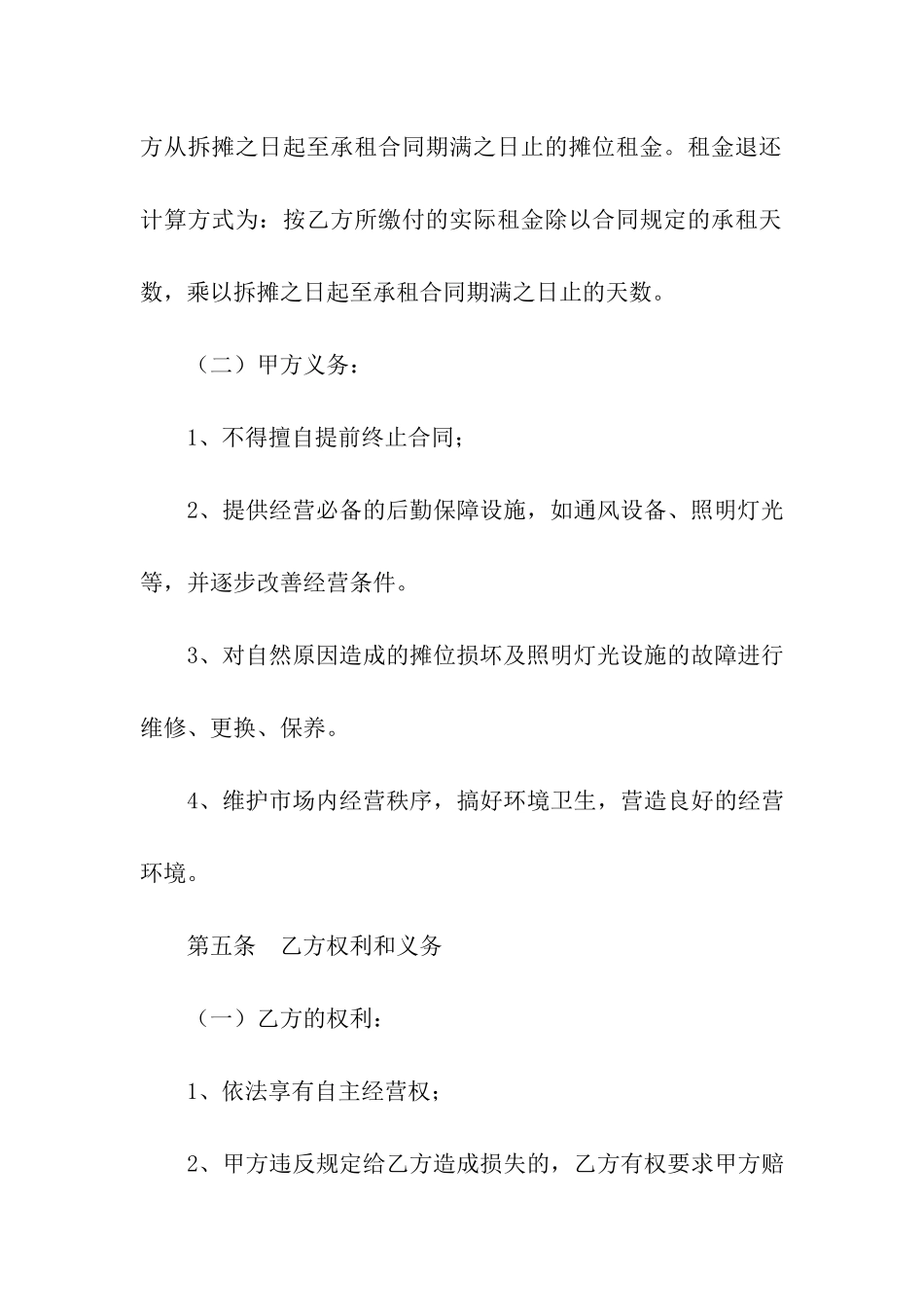 方从拆摊之日起至承租合同期满之日止的摊位租金。租金退还计算方式为：按乙方所缴付的实际租金除以合同规定的承租天数，乘以拆摊之日起至承租合同期满之日止的天数。

（二）甲方义务：

1、不得擅自提前终止合同；

2、提供经营必备的后勤保障设施，如通风设备、照明灯光等，并逐步改善经营条件。

3、对自然原因造成的摊位损坏及照明灯光设施的故障进行维修、更换、保养。

4、维护市场内经营秩序，搞好环境卫生，营造良好的经营环境。

第五条　乙方权利和义务

（一）乙方的权利：

1、依法享有自主经营权；

2、甲方违反规定给乙方造成损失的，乙方有权要求甲方赔